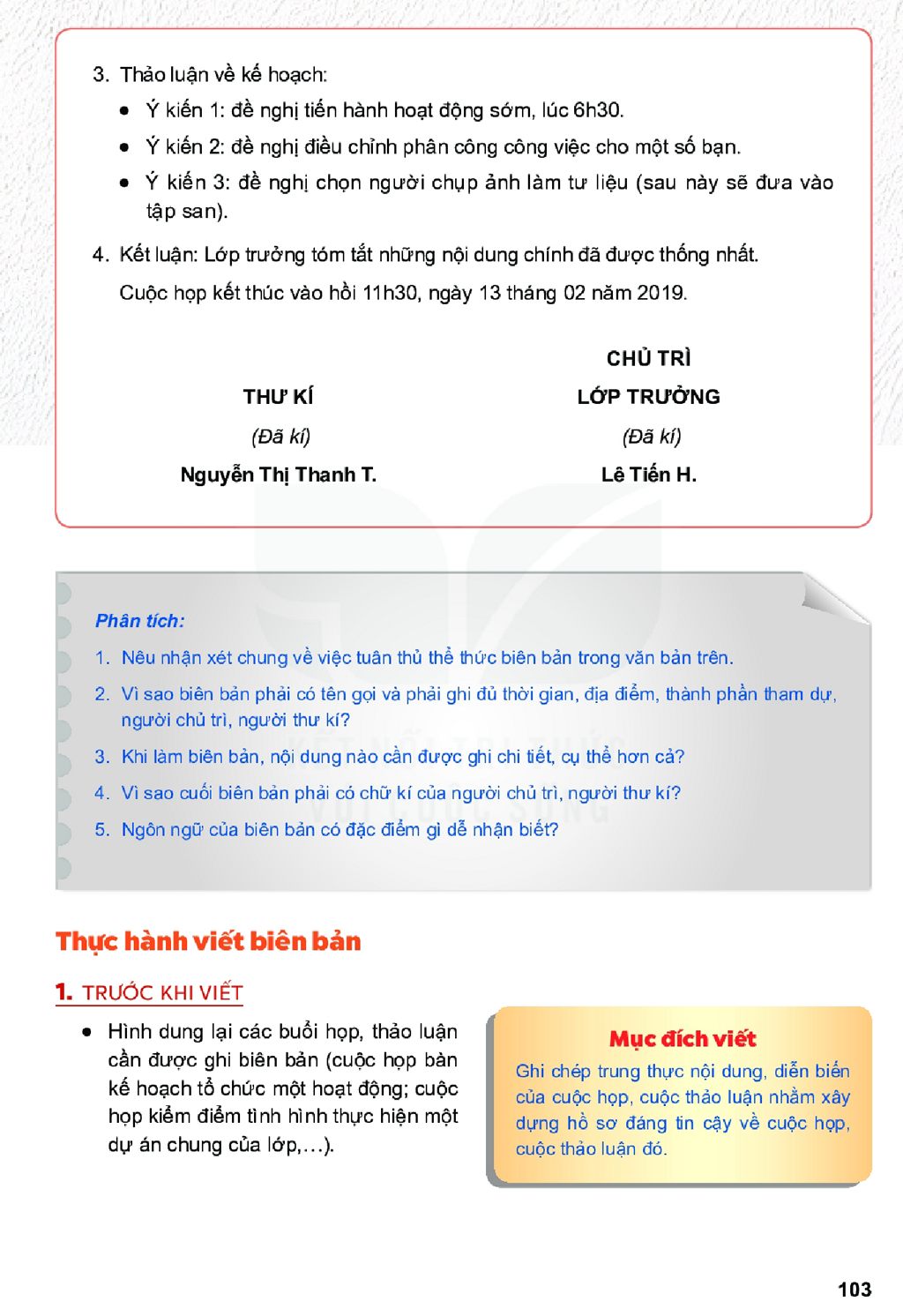 3. Thảo luận về kế hoạch:

• Ý kiến 1: đề nghị tiến hành hoạt động sớm, lúc 6h30.

• Ý kiến 2: đề nghị điều chỉnh phân công công việc cho một số bạn.

• Ý kiến 3: đề nghị chọn người chụp ảnh làm tư liệu (sau này sẽ đưa vào tập san).

4. Kết luận: Lớp trưởng tóm tắt những nội dung chính đã được thống nhất.

Cuộc họp kết thúc vào hồi 11h30, ngày 13 tháng 02 năm 2019.

THƯ KÍ
(Đã kí)
Nguyễn Thị Thanh T.

CHỦ TRÌ
LỚP TRƯỞNG
(Đã kí)
Lê Tiến H.

Phân tích:

1. Nêu nhận xét chung về việc tuân thủ thể thức biên bản trong văn bản trên.

2. Vì sao biên bản phải có tên gọi và phải ghi đủ thời gian, địa điểm, thành phần tham dự, người chủ trì, người thư kí?

3. Khi làm biên bản, nội dung nào cần được ghi chi tiết, cụ thể hơn cả?

4. Vì sao cuối biên bản phải có chữ kí của người chủ trì, người thư kí?

5. Ngôn ngữ của biên bản có đặc điểm gì dễ nhận biết?

Thực hành viết biên bản

1. TRƯỚC KHI VIẾT

• Hình dung lại các buổi họp, thảo luận cần được ghi biên bản (cuộc họp bàn kế hoạch tổ chức một hoạt động; cuộc họp kiểm điểm tình hình thực hiện một dự án chung của lớp,...).

Mục đích viết

Ghi chép trung thực nội dung, diễn biến của cuộc họp, cuộc thảo luận nhằm xây dựng hồ sơ đáng tin cậy về cuộc họp, cuộc thảo luận đó.

103

KẾT NỐI TRI THỨC VỚI CUỘC SỐNG